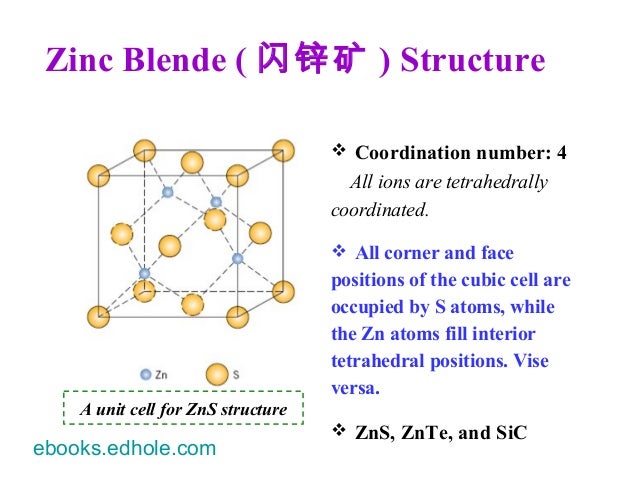 Zinc Blende ( 闪锌矿 ) Structure

Zn S

A unit cell for ZnS structure

ebooks.edhole.com

❖ Coordination number: 4
All ions are tetrahedrally coordinated.

❖ All corner and face positions of the cubic cell are occupied by S atoms, while the Zn atoms fill interior tetrahedral positions. Vise versa.

❖ ZnS, ZnTe, and SiC